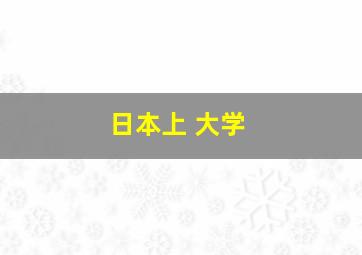 日本上 大学